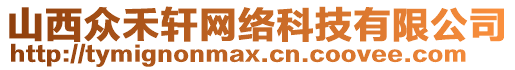 山西众禾轩网络科技有限公司
http://tymignonmax.cn.coovee.com